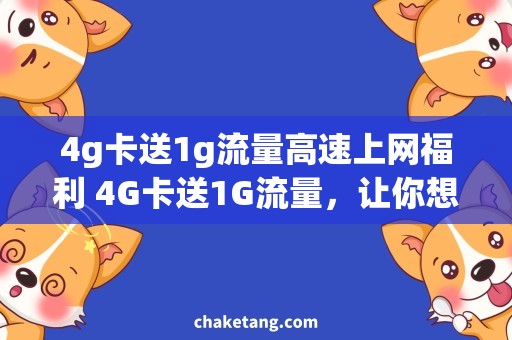 4g卡送1g流量高速上网福利 4G卡送1G流量，让你想

chaketang.com